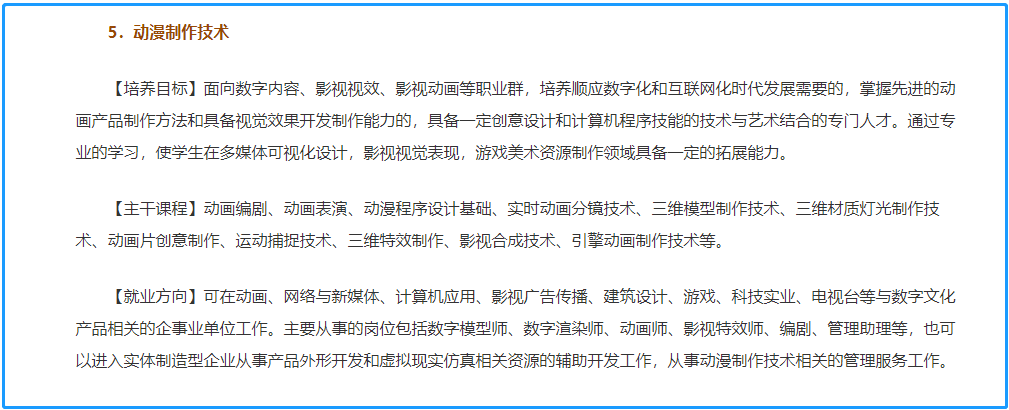 5．动漫制作技术

【培养目标】面向数字内容、影视视效、影视动画等职业群，培养顺应数字化和互联网化时代发展需要的，掌握先进的动画产品制作方法和具备视觉效果开发制作能力的，具备一定创意设计和计算机程序技能的技术与艺术结合的专门人才。通过专业的学习，使学生在多媒体可视化设计，影视视觉表现，游戏美术资源制作领域具备一定的拓展能力。

【主干课程】动画编剧、动画表演、动漫程序设计基础、实时动画分镜技术、三维模型制作技术、三维材质灯光制作技术、动画片创意制作、运动捕捉技术、三维特效制作、影视合成技术、引擎动画制作技术等。

【就业方向】可在动画、网络与新媒体、计算机应用、影视广告传播、建筑设计、游戏、科技实业、电视台等与数字文化产品相关的企事业单位工作。主要从事的岗位包括数字模型师、数字渲染师、动画师、影视特效师、编剧、管理助理等，也可以进入实体制造型企业从事产品外形开发和虚拟现实仿真相关资源的辅助开发工作，从事动漫制作技术相关的管理服务工作。